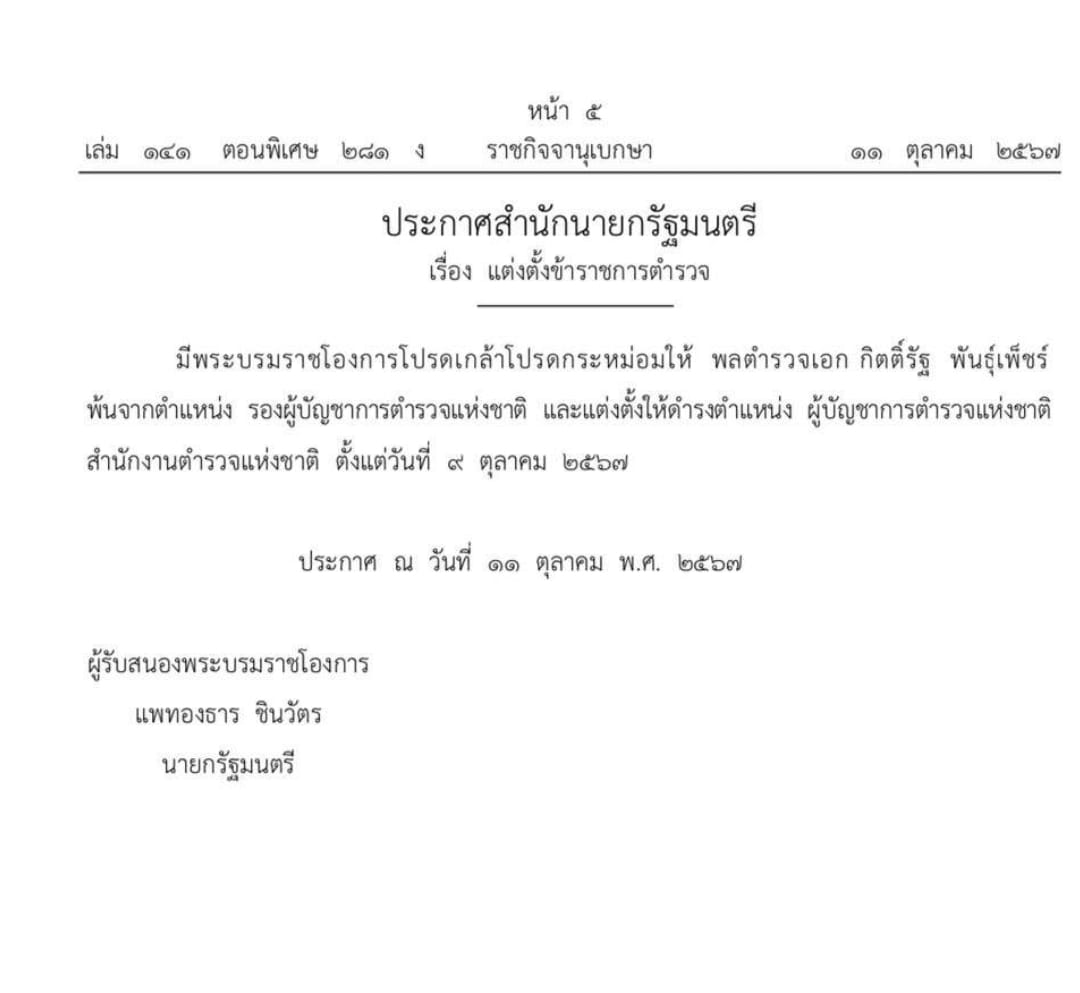 หน้า ๕
เล่ม ๑๔๑ ตอนพิเศษ ๒๘๑ ง ราชกิจจานุเบกษา ๑๑ ตุลาคม ๒๕๖๗

ประกาศสำนักนายกรัฐมนตรี
เรื่อง แต่งตั้งข้าราชการตำรวจ

มีพระบรมราชโองการโปรดเกล้าโปรดกระหม่อมให้ พลตำรวจเอก กิตติ์รัฐ พันธุ์เพ็ชร์ พ้นจากตำแหน่ง รองผู้บัญชาการตำรวจแห่งชาติ และแต่งตั้งให้ดำรงตำแหน่ง ผู้บัญชาการตำรวจแห่งชาติ สำนักงานตำรวจแห่งชาติ ตั้งแต่วันที่ ๙ ตุลาคม ๒๕๖๗

ประกาศ ณ วันที่ ๑๑ ตุลาคม พ.ศ. ๒๕๖๗

ผู้รับสนองพระบรมราชโองการ
แพทองธาร ชินวัตร
นายกรัฐมนตรี